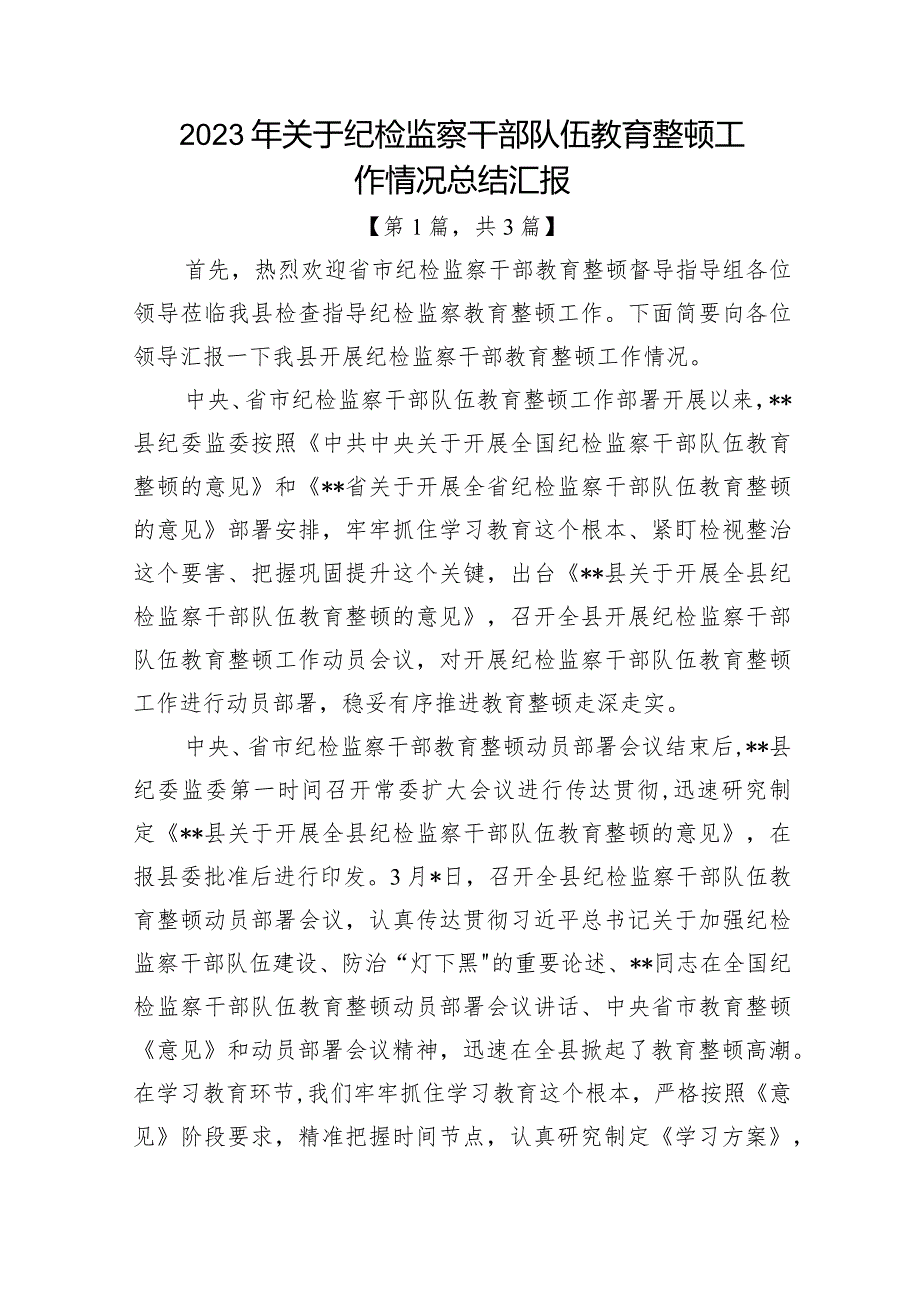 2023年关于纪检监察干部队伍教育整顿工作情况总结汇报

【第1篇，共3篇】

首先，热烈欢迎省市纪检监察干部教育整顿督导指导组各位领导莅临我县检查指导纪检监察教育整顿工作。下面简要向各位领导汇报一下我县开展纪检监察干部教育整顿工作情况。

中央、省市纪检监察干部队伍教育整顿工作部署开展以来，**县纪委监委按照《中共中央关于开展全国纪检监察干部队伍教育整顿的意见》和《**省关于开展全省纪检监察干部队伍教育整顿的意见》部署安排，牢牢抓住学习教育这个根本、紧盯检视整治这个要害、把握巩固提升这个关键，出台《**县关于开展全县纪检监察干部队伍教育整顿的意见》，召开全县开展纪检监察干部队伍教育整顿工作动员会议，对开展纪检监察干部队伍教育整顿工作进行动员部署，稳妥有序推进教育整顿走深走实。

中央、省市纪检监察干部教育整顿动员部署会议结束后，**县纪委监委第一时间召开常委扩大会议进行传达贯彻，迅速研究制定《**县关于开展全县纪检监察干部队伍教育整顿的意见》，在报县委批准后进行印发。3月*日，召开全县纪检监察干部队伍教育整顿动员部署会议，认真传达贯彻习近平总书记关于加强纪检监察干部队伍建设、防治“灯下黑"的重要论述、**同志在全国纪检监察干部队伍教育整顿动员部署会议讲话、中央省市教育整顿《意见》和动员部署会议精神，迅速在全县掀起了教育整顿高潮。在学习教育环节，我们牢牢抓住学习教育这个根本，严格按照《意见》阶段要求，精准把握时间节点，认真研究制定《学习方案》，